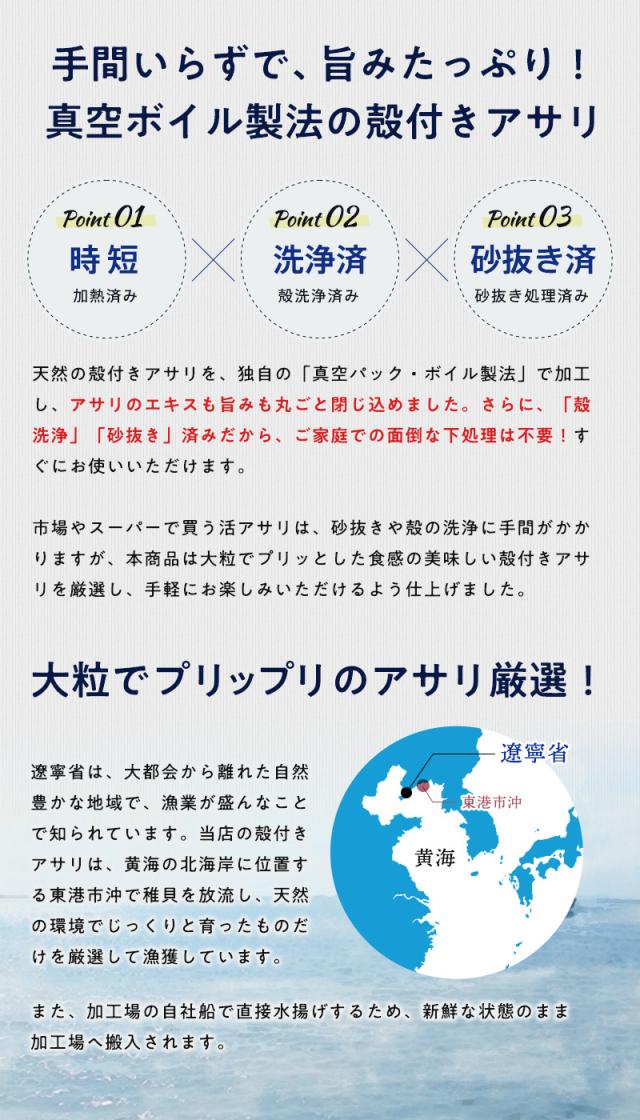 手間いらずで、旨みたっぷり！
真空ボイル製法の殻付きアサリ

Point 01
時短
加熱済み

Point 02
洗浄済
殻洗浄済み

Point 03
砂抜き済
砂抜き処理済み

天然の殻付きアサリを、独自の「真空パック・ボイル製法」で加工し、アサリのエキスも旨みも丸ごと閉じ込めました。さらに、「殻洗浄」「砂抜き」済みだから、ご家庭での面倒な下処理は不要！すぐにお使いいただけます。

市場やスーパーで買う活アサリは、砂抜きや殻の洗浄に手間がかかりますが、本商品は大粒でプリッとした食感の美味しい殻付きアサリを厳選し、手軽にお楽しみいただけるよう仕上げました。

大粒でプリップリのアサリ厳選！

遼寧省は、大都会から離れた自然豊かな地域で、漁業が盛んなことで知られています。当店の殻付きアサリは、黄海の北海岸に位置する東港市沖で稚貝を放流し、天然の環境でじっくりと育ったものだけを厳選して漁獲しています。

遼寧省
東港市沖
黄海

また、加工場の自社船で直接水揚げするため、新鮮な状態のまま加工場へ搬入されます。